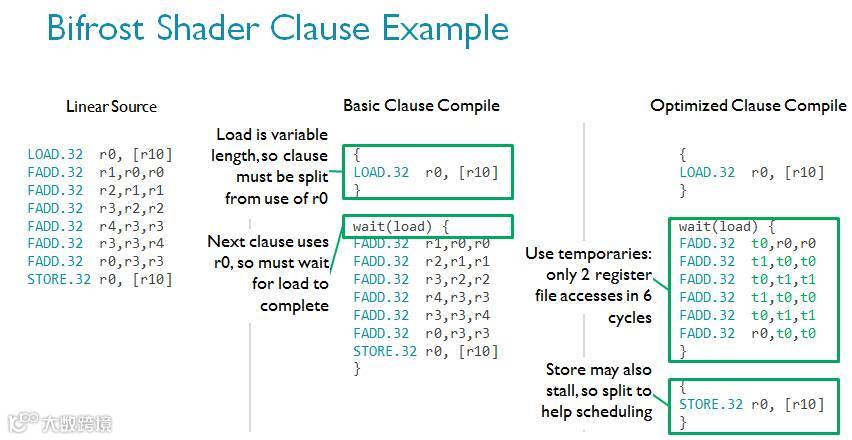 Bifrost Shader Clause Example

Linear Source

LOAD.32 r0, [r10]
FADD.32 r1,r0,r0
FADD.32 r2,r1,r1
FADD.32 r3,r2,r2
FADD.32 r4,r3,r3
FADD.32 r3,r3,r4
FADD.32 r0,r3,r3
STORE.32 r0, [r10]

Basic Clause Compile

Load is variable length, so clause must be split from use of r0

{
LOAD.32 r0, [r10]
}

Next clause uses r0, so must wait for load to complete

wait(load) {
FADD.32 r1,r0,r0
FADD.32 r2,r1,r1
FADD.32 r3,r2,r2
FADD.32 r4,r3,r3
FADD.32 r3,r3,r4
FADD.32 r0,r3,r3
STORE.32 r0, [r10]
}

Optimized Clause Compile

{
LOAD.32 r0, [r10]
}

Use temporaries: only 2 register file accesses in 6 cycles

wait(load) {
FADD.32 t0,r0,r0
FADD.32 t1,t0,t0
FADD.32 t0,t1,t1
FADD.32 t1,t0,t0
FADD.32 t0,t1,t1
FADD.32 r0,t0,t0
}

Store may also stall, so split to help scheduling

{
STORE.32 r0, [r10]
}

大数跨境